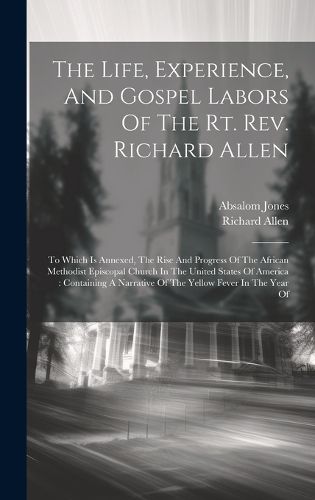 The Life, Experience, And Gospel Labors Of The Rt. Rev. Richard Allen

Absalom Jones
Richard Allen

To Which Is Annexed, The Rise And Progress Of The African Methodist Episcopal Church In The United States Of America : Containing A Narrative Of The Yellow Fever In The Year Of